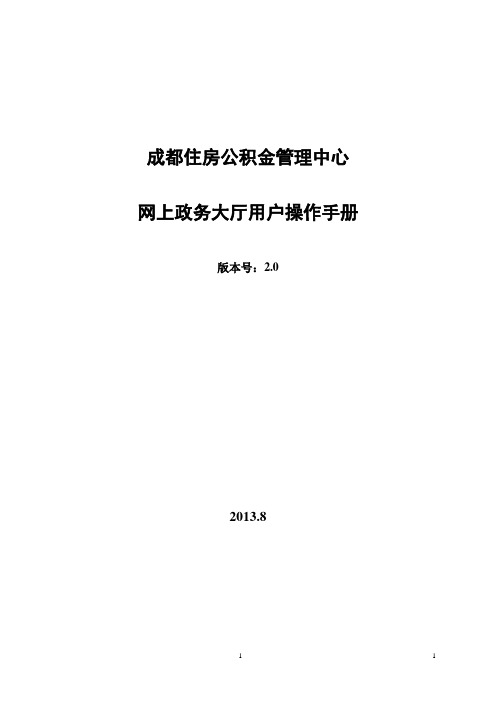 成都住房公积金管理中心

网上政务大厅用户操作手册

版本号：2.0

2013.8

1

1